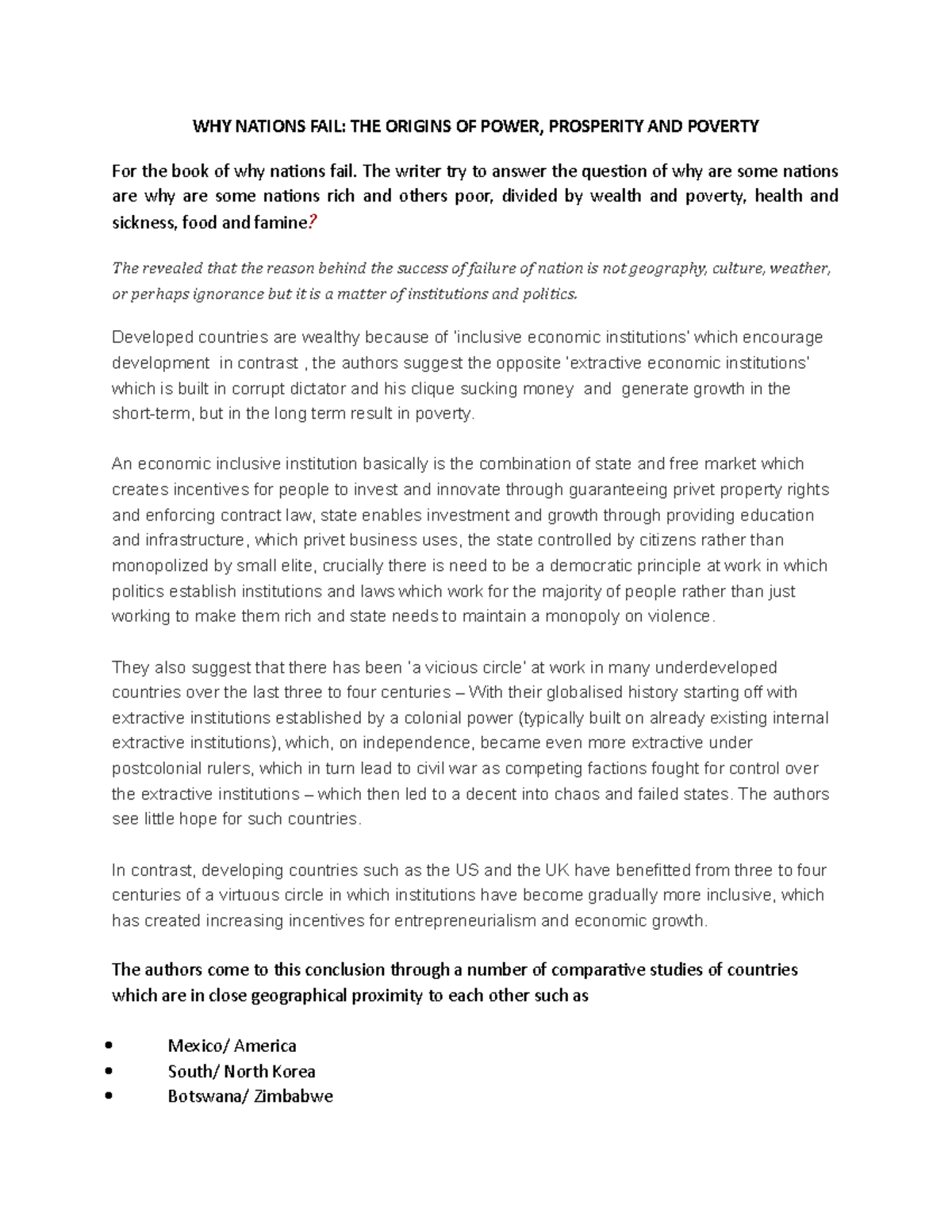 WHY NATIONS FAIL: THE ORIGINS OF POWER, PROSPERITY AND POVERTY

For the book of why nations fail. The writer try to answer the question of why are some nations are why are some nations rich and others poor, divided by wealth and poverty, health and sickness, food and famine?

The revealed that the reason behind the success of failure of nation is not geography, culture, weather, or perhaps ignorance but it is a matter of institutions and politics.

Developed countries are wealthy because of 'inclusive economic institutions' which encourage development in contrast , the authors suggest the opposite 'extractive economic institutions' which is built in corrupt dictator and his clique sucking money and generate growth in the short-term, but in the long term result in poverty.

An economic inclusive institution basically is the combination of state and free market which creates incentives for people to invest and innovate through guaranteeing privet property rights and enforcing contract law, state enables investment and growth through providing education and infrastructure, which privet business uses, the state controlled by citizens rather than monopolized by small elite, crucially there is need to be a democratic principle at work in which politics establish institutions and laws which work for the majority of people rather than just working to make them rich and state needs to maintain a monopoly on violence.

They also suggest that there has been 'a vicious circle' at work in many underdeveloped countries over the last three to four centuries – With their globalised history starting off with extractive institutions established by a colonial power (typically built on already existing internal extractive institutions), which, on independence, became even more extractive under postcolonial rulers, which in turn lead to civil war as competing factions fought for control over the extractive institutions – which then led to a decent into chaos and failed states. The authors see little hope for such countries.

In contrast, developing countries such as the US and the UK have benefitted from three to four centuries of a virtuous circle in which institutions have become gradually more inclusive, which has created increasing incentives for entrepreneurialism and economic growth.

The authors come to this conclusion through a number of comparative studies of countries which are in close geographical proximity to each other such as

• Mexico/ America
• South/ North Korea
• Botswana/ Zimbabwe